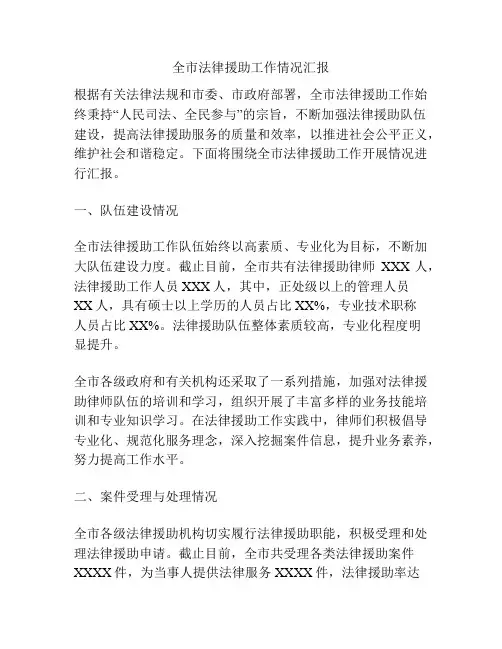 全市法律援助工作情况汇报

根据有关法律法规和市委、市政府部署，全市法律援助工作始终秉持“人民司法、全民参与”的宗旨，不断加强法律援助队伍建设，提高法律援助服务的质量和效率，以推进社会公平正义，维护社会和谐稳定。下面将围绕全市法律援助工作开展情况进行汇报。

一、队伍建设情况

全市法律援助工作队伍始终以高素质、专业化为目标，不断加大队伍建设力度。截止目前，全市共有法律援助律师 XXX 人，法律援助工作人员 XXX 人，其中，正处级以上的管理人员 XX 人，具有硕士以上学历的人员占比 XX%，专业技术职称人员占比 XX%。法律援助队伍整体素质较高，专业化程度明显提升。

全市各级政府和有关机构还采取了一系列措施，加强对法律援助律师队伍的培训和学习，组织开展了丰富多样的业务技能培训和专业知识学习。在法律援助工作实践中，律师们积极倡导专业化、规范化服务理念，深入挖掘案件信息，提升业务素养，努力提高工作水平。

二、案件受理与处理情况

全市各级法律援助机构切实履行法律援助职能，积极受理和处理法律援助申请。截止目前，全市共受理各类法律援助案件 XXXX 件，为当事人提供法律服务 XXXX 件，法律援助率达